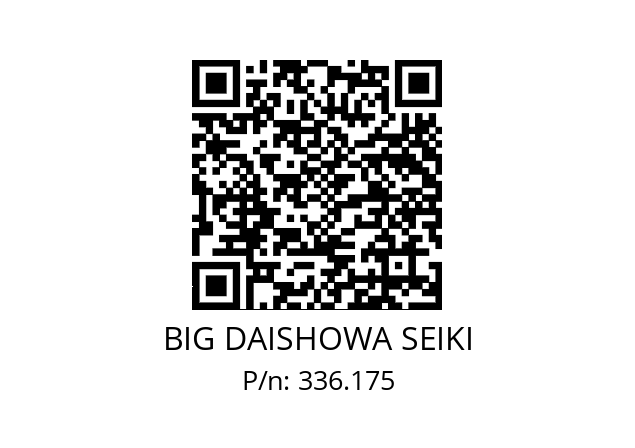 BIG DAISHOWA SEIKI
P/n: 336.175